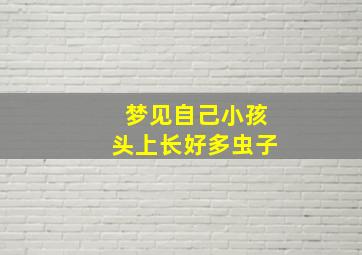 梦见自己小孩
头上长好多虫子